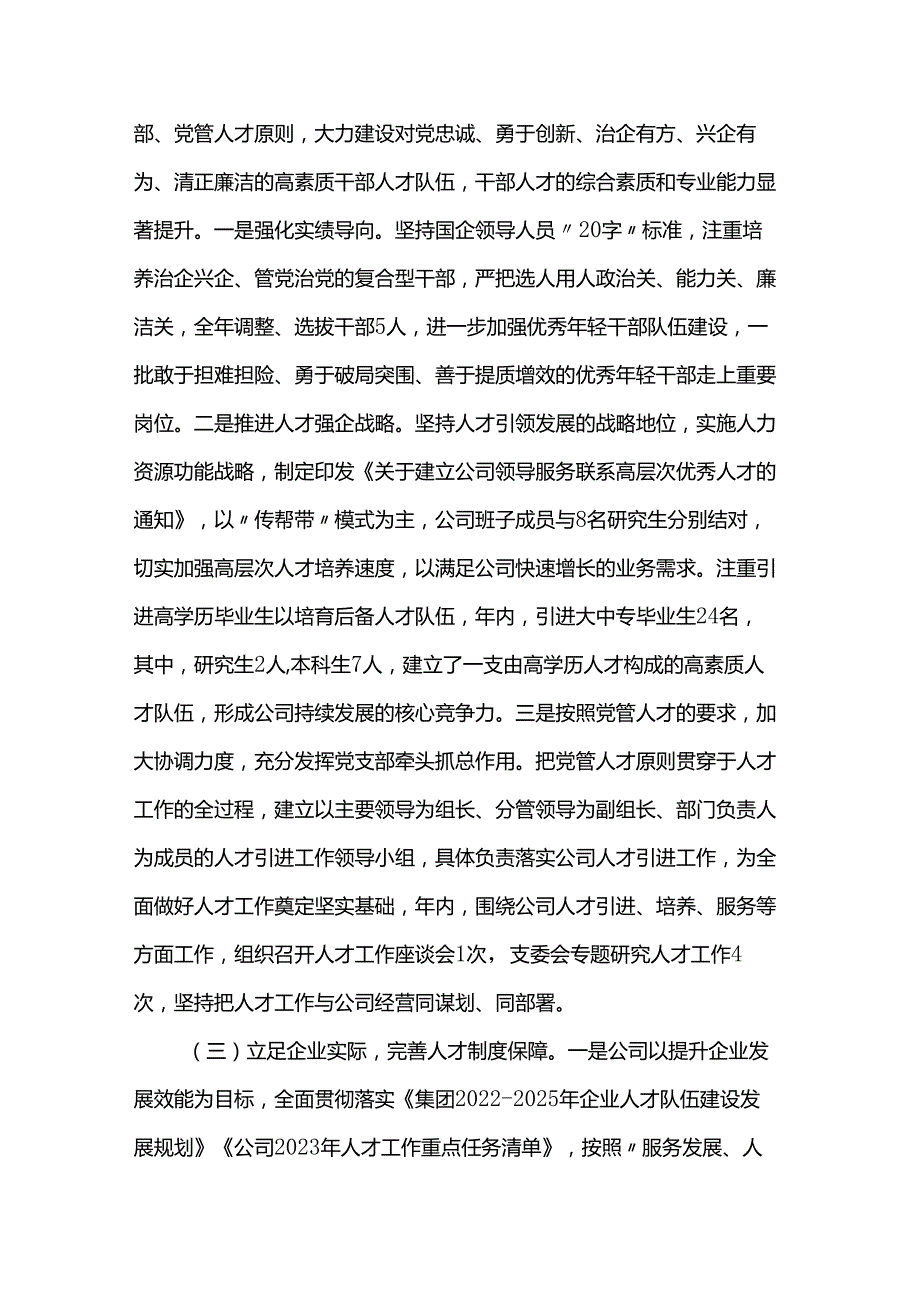 部、党管人才原则，大力建设对党忠诚、勇于创新、治企有方、兴企有为、清正廉洁的高素质干部人才队伍，干部人才的综合素质和专业能力显著提升。一是强化实绩导向。坚持国企领导人员〃20字〃标准，注重培养治企兴企、管党治党的复合型干部，严把选人用人政治关、能力关、廉洁关，全年调整、选拔干部5人，进一步加强优秀年轻干部队伍建设，一批敢于担难担险、勇于破局突围、善于提质增效的优秀年轻干部走上重要岗位。二是推进人才强企战略。坚持人才引领发展的战略地位，实施人力资源功能战略，制定印发《关于建立公司领导服务联系高层次优秀人才的通知》，以〃传帮带〃模式为主，公司班子成员与8名研究生分别结对，切实加强高层次人才培养速度，以满足公司快速增长的业务需求。注重引进高学历毕业生以培育后备人才队伍，年内，引进大中专毕业生24名，其中，研究生2人,本科生7人，建立了一支由高学历人才构成的高素质人才队伍，形成公司持续发展的核心竞争力。三是按照党管人才的要求，加大协调力度，充分发挥党支部牵头抓总作用。把党管人才原则贯穿于人才工作的全过程，建立以主要领导为组长、分管领导为副组长、部门负责人为成员的人才引进工作领导小组，具体负责落实公司人才引进工作，为全面做好人才工作奠定坚实基础，年内，围绕公司人才引进、培养、服务等方面工作，组织召开人才工作座谈会1次，支委会专题研究人才工作4次，坚持把人才工作与公司经营同谋划、同部署。

（三）立足企业实际，完善人才制度保障。一是公司以提升企业发展效能为目标，全面贯彻落实《集团2022-2025年企业人才队伍建设发展规划》《公司2023年人才工作重点任务清单》，按照〃服务发展、人